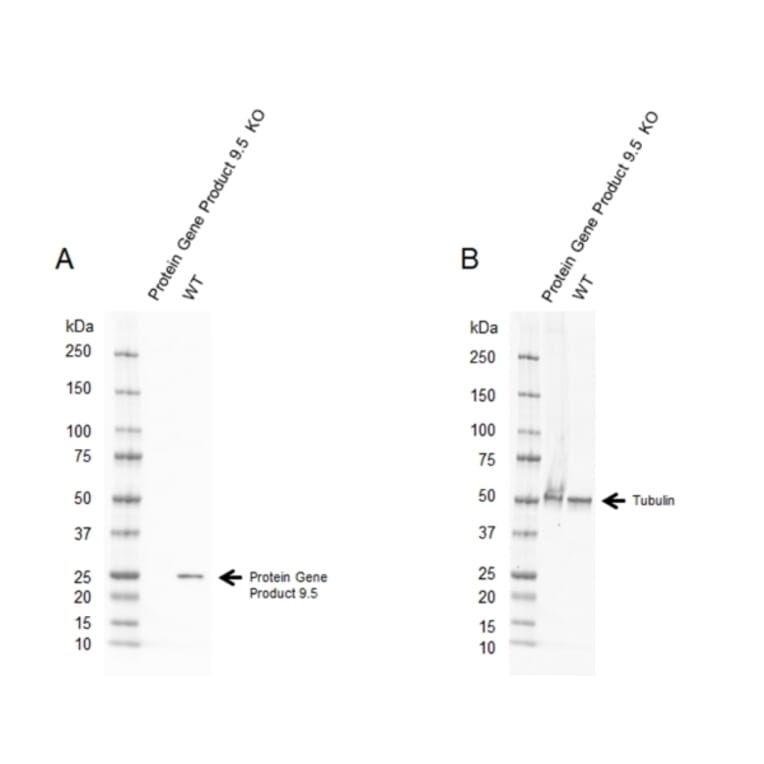 A

Protein Gene Product 9.5 KO

WT

kDa
250
150
100
75
50
37
25
20
15
10

Protein Gene Product 9.5

B

Protein Gene Product 9.5 KO

WT

kDa
250
150
100
75
50
37
25
20
15
10

Tubulin